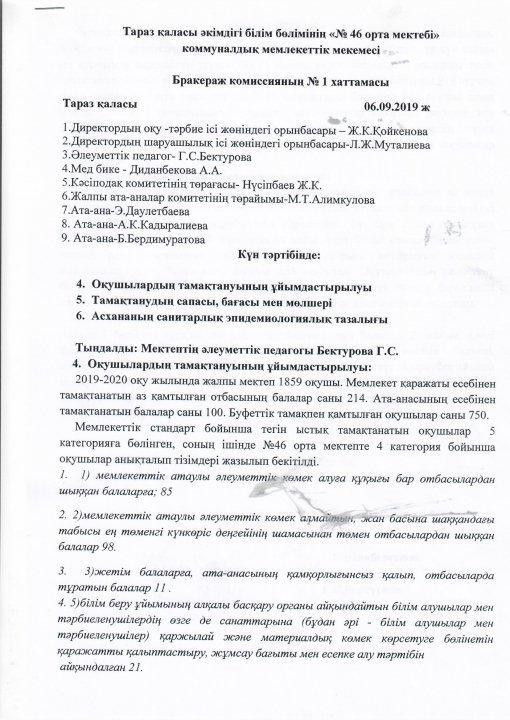 Тараз қаласы әкімдігі білім бөлімінің «№ 46 орта мектебі» коммуналдық мемлекеттік мекемесі

Бракераж комиссияның № 1 хаттамасы

Тараз қаласы 06.09.2019 ж

1.Директордың оқу -тәрбие ісі жөніндегі орынбасары – Ж.К.Қойкенова
2.Директордың шаруашылық ісі жөніндегі орынбасары-Л.Ж.Муталиева
3.Әлеуметтік педагог- Г.С.Бектурова
4.Мед бике - Диданбекова А.А.
5.Кәсіподақ комитетінің төрағасы- Нүсіпбаев Ж.К.
6.Жалпы ата-аналар комитетінің төрайымы-М.Т.Алимкулова
7.Ата-ана-Э.Даулетбаева
8. Ата-ана-А.К.Кадыралиева
9. Ата-ана-Б.Бердимуратова

Күн тәртібінде:

4. Оқушылардың тамақтануының ұйымдастырылуы
5. Тамақтанудың сапасы, бағасы мен мөлшері
6. Асхананың санитарлық эпидемиологиялық тазалығы

Тыңдалды: Мектептің әлеуметтік педагогы Бектурова Г.С.
4. Оқушылардың тамақтануының ұйымдастырылуы:
2019-2020 оқу жылында жалпы мектеп 1859 оқушы. Мемлекет қаражаты есебінен тамақтанатын аз қамтылған отбасының балалар саны 214. Ата-анасының есебінен тамақтанатын балалар саны 100. Буфеттік тамақпен қамтылған оқушылар саны 750.

Мемлекеттік стандарт бойынша тегін ыстық тамақтанатын оқушылар 5 категорияға бөлінген, соның ішінде №46 орта мектепте 4 категория бойынша оқушылар анықталып тізімдері жазылып бекітілді.

1. 1) мемлекеттік атаулы әлеуметтік көмек алуға құқығы бар отбасылардан шыққан балаларға; 85

2. 2)мемлекеттік атаулы әлеуметтік көмек алмайтын, жан басына шаққандағы табысы ең төменгі күнкөріс деңгейінің шамасынан төмен отбасылардан шыққан балалар 98.

3. 3)жетім балаларға, ата-анасының қамқорлығынсыз қалып, отбасыларда тұратын балалар 11 .
4. 5)білім беру ұйымының алқалы басқару органы айқындайтын білім алушылар мен тәрбиеленушілердің өзге де санаттарына (бұдан әрі - білім алушылар мен тәрбиеленушілер) қаржылай және материалдық көмек көрсетуге бөлінетін қаражатты қалыптастыру, жұмсау бағыты мен есепке алу тәртібін айқындалған 21.